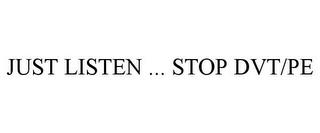 JUST LISTEN ... STOP DVT/PE